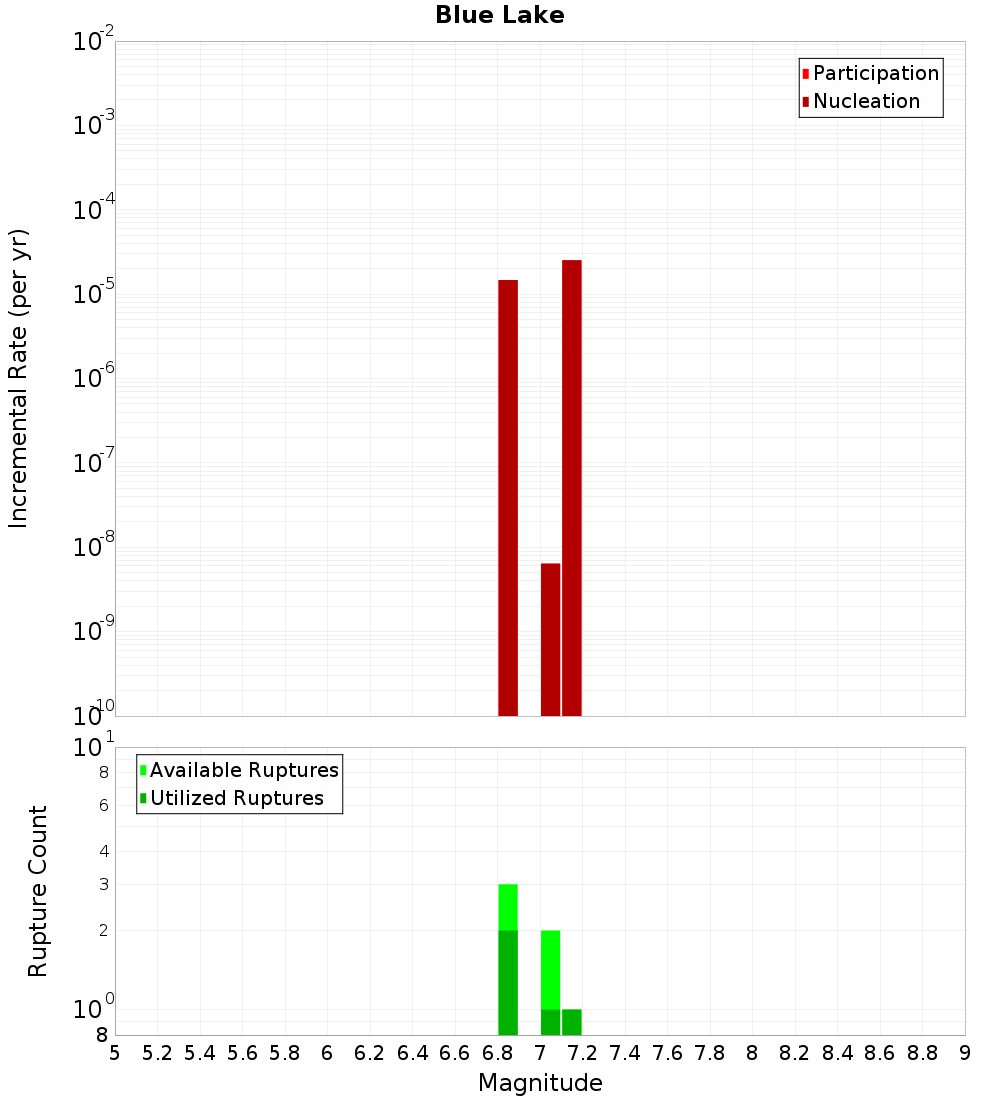 Blue Lake

Participation
Nucleation

Incremental Rate (per yr)

$10^{-2}$
$10^{-3}$
$10^{-4}$
$10^{-5}$
$10^{-6}$
$10^{-7}$
$10^{-8}$
$10^{-9}$
$10^{-10}$

Available Ruptures
Utilized Ruptures

Rupture Count

$10^{1}$
8
6
4
3
2
$10^{0}$
8

5 5.2 5.4 5.6 5.8 6 6.2 6.4 6.6 6.8 7 7.2 7.4 7.6 7.8 8 8.2 8.4 8.6 8.8 9

Magnitude